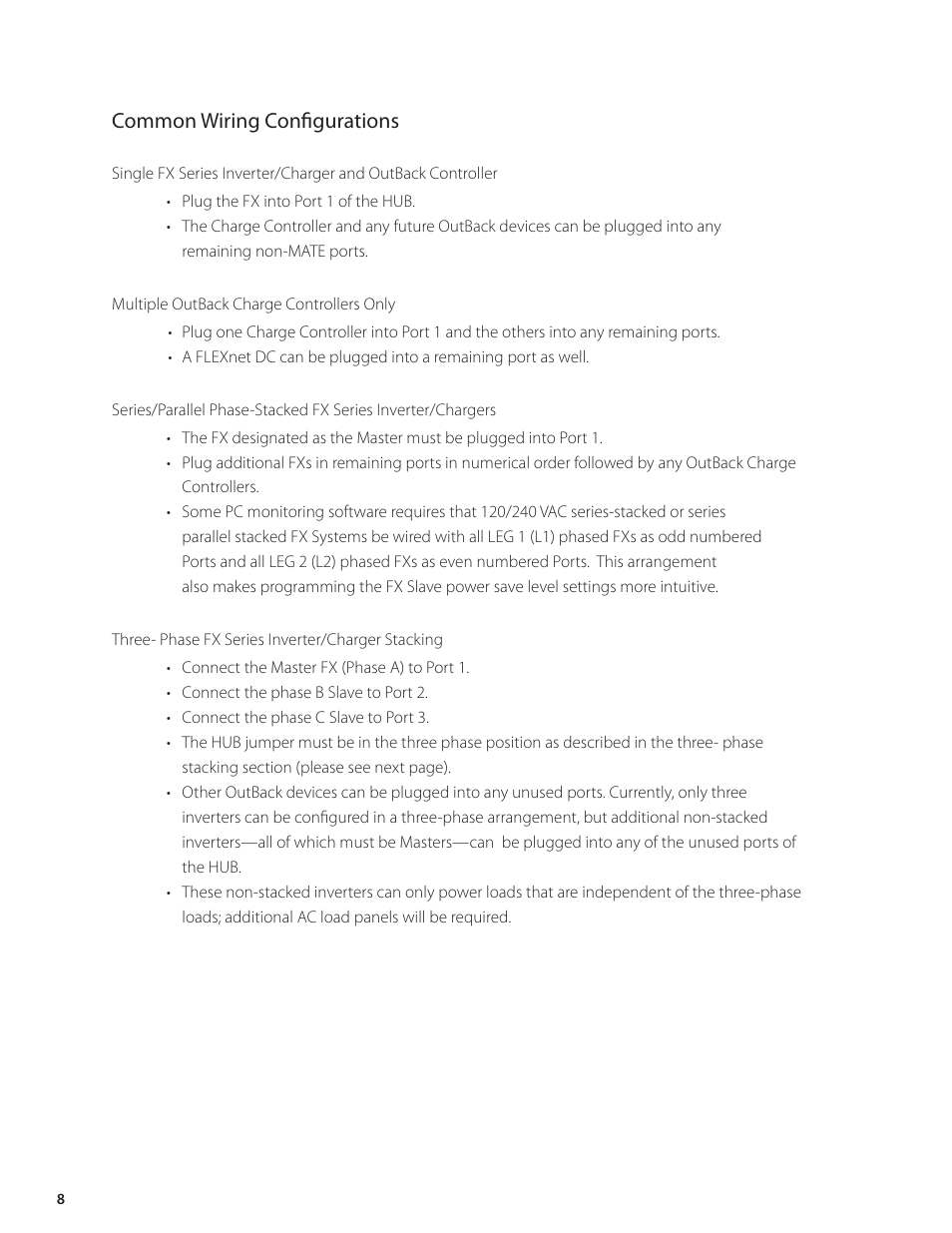 Common Wiring Configurations

Single FX Series Inverter/Charger and OutBack Controller

• Plug the FX into Port 1 of the HUB.
• The Charge Controller and any future OutBack devices can be plugged into any remaining non-MATE ports.

Multiple OutBack Charge Controllers Only

• Plug one Charge Controller into Port 1 and the others into any remaining ports.
• A FLEXnet DC can be plugged into a remaining port as well.

Series/Parallel Phase-Stacked FX Series Inverter/Chargers

• The FX designated as the Master must be plugged into Port 1.
• Plug additional FXs in remaining ports in numerical order followed by any OutBack Charge Controllers.
• Some PC monitoring software requires that 120/240 VAC series-stacked or series parallel stacked FX Systems be wired with all LEG 1 (L1) phased FXs as odd numbered Ports and all LEG 2 (L2) phased FXs as even numbered Ports. This arrangement also makes programming the FX Slave power save level settings more intuitive.

Three- Phase FX Series Inverter/Charger Stacking

• Connect the Master FX (Phase A) to Port 1.
• Connect the phase B Slave to Port 2.
• Connect the phase C Slave to Port 3.
• The HUB jumper must be in the three phase position as described in the three- phase stacking section (please see next page).
• Other OutBack devices can be plugged into any unused ports. Currently, only three inverters can be configured in a three-phase arrangement, but additional non-stacked inverters—all of which must be Masters—can be plugged into any of the unused ports of the HUB.
• These non-stacked inverters can only power loads that are independent of the three-phase loads; additional AC load panels will be required.

8